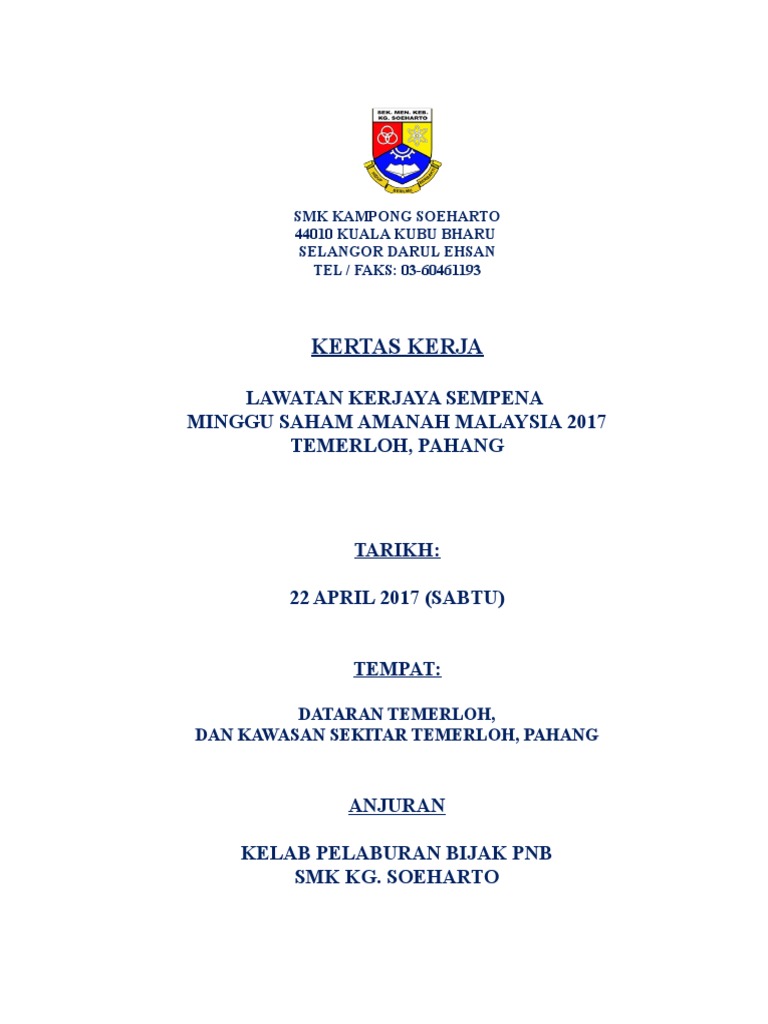 SEK. MEN. KEB. KG. SOEHARTO

SMK KAMPONG SOEHARTO
44010 KUALA KUBU BHARU
SELANGOR DARUL EHSAN
TEL / FAKS: 03-60461193

KERTAS KERJA

LAWATAN KERJAYA SEMPENA
MINGGU SAHAM AMANAH MALAYSIA 2017
TEMERLOH, PAHANG

TARIKH:

22 APRIL 2017 (SABTU)

TEMPAT:

DATARAN TEMERLOH,
DAN KAWASAN SEKITAR TEMERLOH, PAHANG

ANJURAN

KELAB PELABURAN BIJAK PNB
SMK KG. SOEHARTO